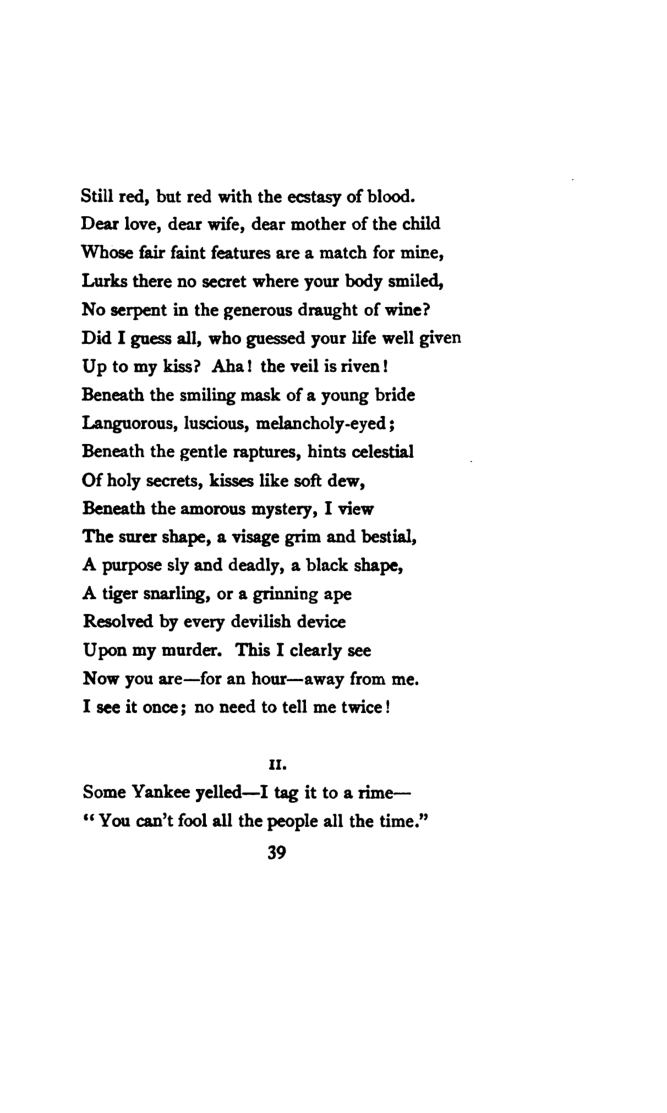 Still red, but red with the ecstasy of blood.
Dear love, dear wife, dear mother of the child
Whose fair faint features are a match for mine,
Lurks there no secret where your body smiled,
No serpent in the generous draught of wine?
Did I guess all, who guessed your life well given
Up to my kiss? Aha! the veil is riven!
Beneath the smiling mask of a young bride
Languorous, luscious, melancholy-eyed;
Beneath the gentle raptures, hints celestial
Of holy secrets, kisses like soft dew,
Beneath the amorous mystery, I view
The surer shape, a visage grim and bestial,
A purpose sly and deadly, a black shape,
A tiger snarling, or a grinning ape
Resolved by every devilish device
Upon my murder. This I clearly see
Now you are—for an hour—away from me.
I see it once; no need to tell me twice!

II.

Some Yankee yelled—I tag it to a rime—
"You can't fool all the people all the time."

39